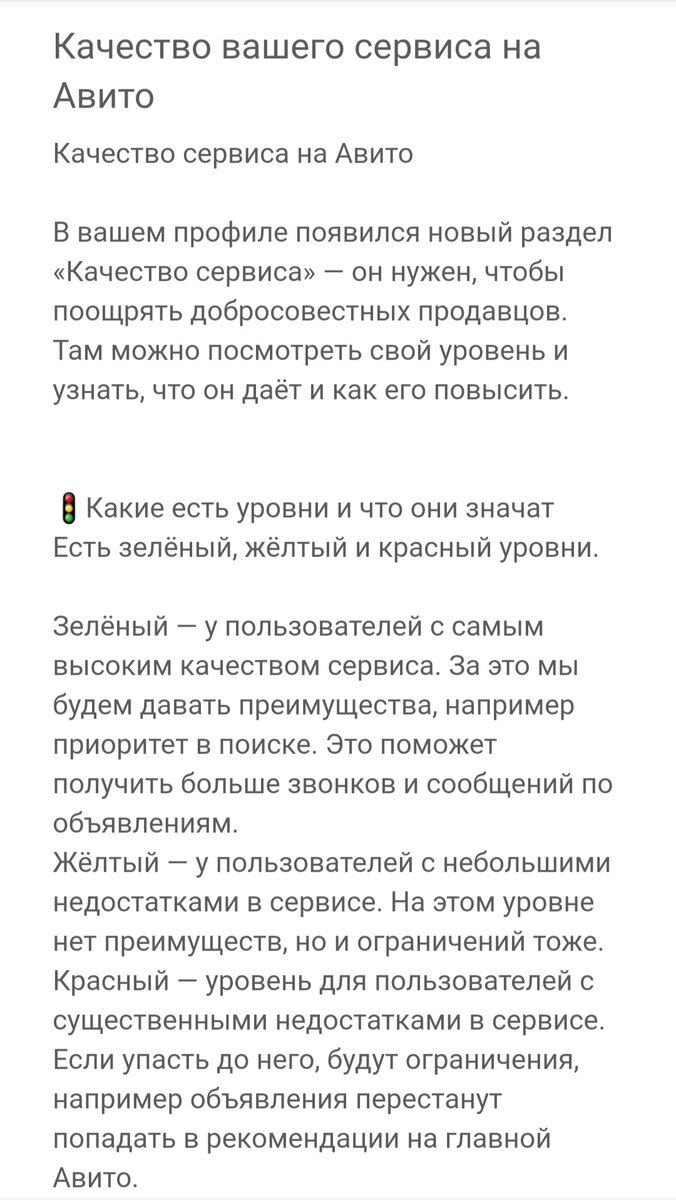 Качество вашего сервиса на Авито

Качество сервиса на Авито

В вашем профиле появился новый раздел «Качество сервиса» — он нужен, чтобы поощрять добросовестных продавцов. Там можно посмотреть свой уровень и узнать, что он даёт и как его повысить.

🚦 Какие есть уровни и что они значат
Есть зелёный, жёлтый и красный уровни.

Зелёный — у пользователей с самым высоким качеством сервиса. За это мы будем давать преимущества, например приоритет в поиске. Это поможет получить больше звонков и сообщений по объявлениям.
Жёлтый — у пользователей с небольшими недостатками в сервисе. На этом уровне нет преимуществ, но и ограничений тоже.
Красный — уровень для пользователей с существенными недостатками в сервисе. Если упасть до него, будут ограничения, например объявления перестанут попадать в рекомендации на главной Авито.